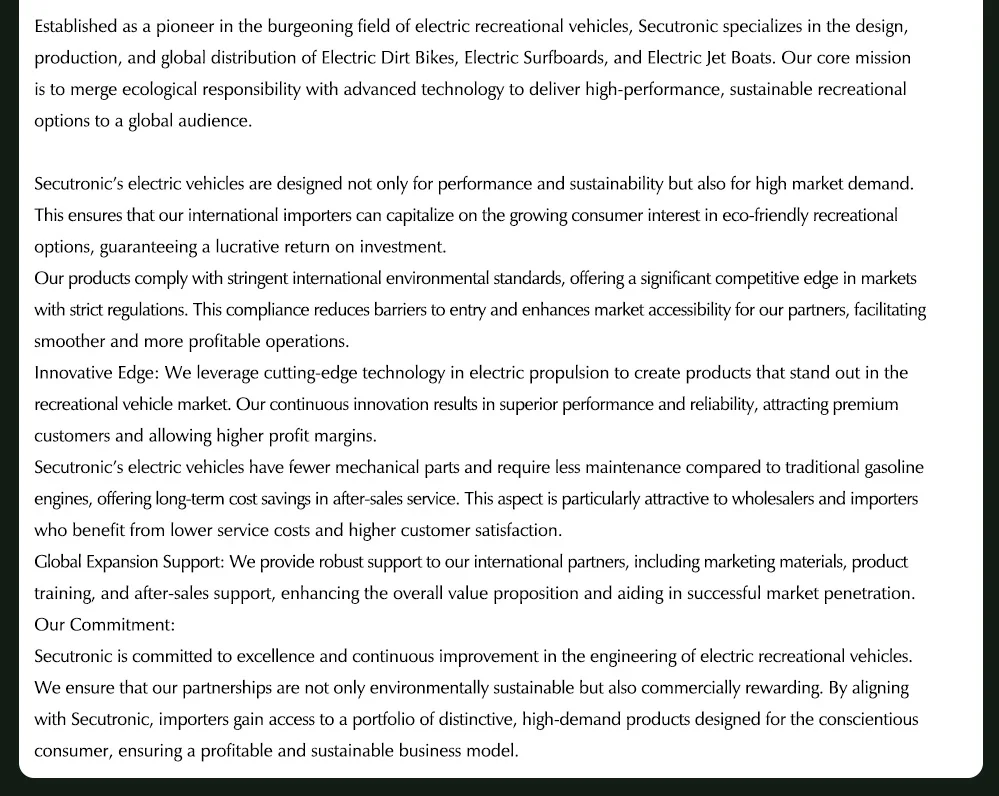 Established as a pioneer in the burgeoning field of electric recreational vehicles, Secutronic specializes in the design, production, and global distribution of Electric Dirt Bikes, Electric Surfboards, and Electric Jet Boats. Our core mission is to merge ecological responsibility with advanced technology to deliver high-performance, sustainable recreational options to a global audience.

Secutronic's electric vehicles are designed not only for performance and sustainability but also for high market demand. This ensures that our international importers can capitalize on the growing consumer interest in eco-friendly recreational options, guaranteeing a lucrative return on investment.
Our products comply with stringent international environmental standards, offering a significant competitive edge in markets with strict regulations. This compliance reduces barriers to entry and enhances market accessibility for our partners, facilitating smoother and more profitable operations.
Innovative Edge: We leverage cutting-edge technology in electric propulsion to create products that stand out in the recreational vehicle market. Our continuous innovation results in superior performance and reliability, attracting premium customers and allowing higher profit margins.
Secutronic's electric vehicles have fewer mechanical parts and require less maintenance compared to traditional gasoline engines, offering long-term cost savings in after-sales service. This aspect is particularly attractive to wholesalers and importers who benefit from lower service costs and higher customer satisfaction.
Global Expansion Support: We provide robust support to our international partners, including marketing materials, product training, and after-sales support, enhancing the overall value proposition and aiding in successful market penetration.
Our Commitment:
Secutronic is committed to excellence and continuous improvement in the engineering of electric recreational vehicles. We ensure that our partnerships are not only environmentally sustainable but also commercially rewarding. By aligning with Secutronic, importers gain access to a portfolio of distinctive, high-demand products designed for the conscientious consumer, ensuring a profitable and sustainable business model.